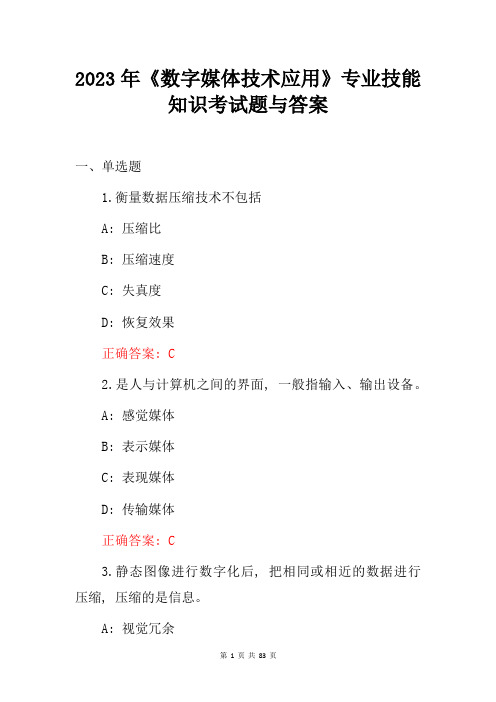 2023年《数字媒体技术应用》专业技能知识考试题与答案

一、单选题

1.衡量数据压缩技术不包括

A：压缩比

B：压缩速度

C：失真度

D：恢复效果

正确答案：C

2.是人与计算机之间的界面，一般指输入、输出设备。

A：感觉媒体

B：表示媒体

C：表现媒体

D：传输媒体

正确答案：C

3.静态图像进行数字化后，把相同或相近的数据进行压缩，压缩的是信息。

A：视觉冗余

第 1 页 共 83 页